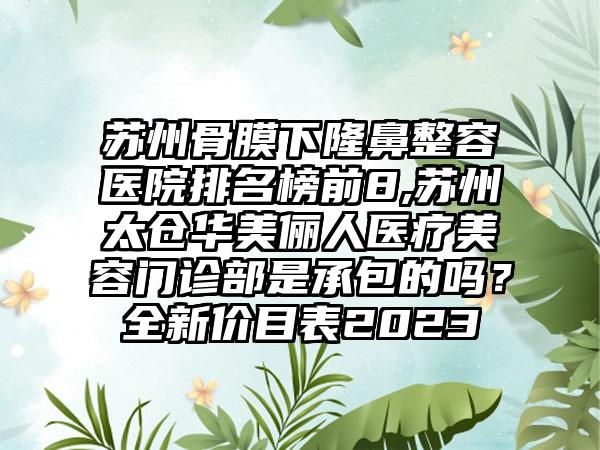 苏州骨膜下隆鼻整容医院排名榜前8,苏州太仓华美俪人医疗美容门诊部是承包的吗？全新价目表2023